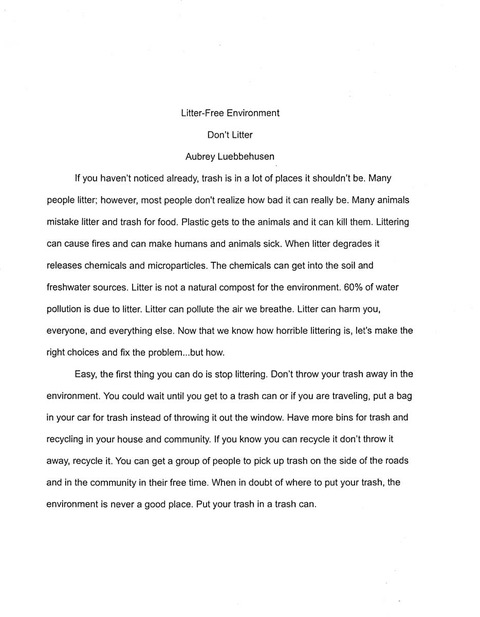 Litter-Free Environment

Don't Litter

Aubrey Luebbehusen

If you haven't noticed already, trash is in a lot of places it shouldn't be. Many people litter; however, most people don't realize how bad it can really be. Many animals mistake litter and trash for food. Plastic gets to the animals and it can kill them. Littering can cause fires and can make humans and animals sick. When litter degrades it releases chemicals and microparticles. The chemicals can get into the soil and freshwater sources. Litter is not a natural compost for the environment. 60% of water pollution is due to litter. Litter can pollute the air we breathe. Litter can harm you, everyone, and everything else. Now that we know how horrible littering is, let's make the right choices and fix the problem...but how.

Easy, the first thing you can do is stop littering. Don't throw your trash away in the environment. You could wait until you get to a trash can or if you are traveling, put a bag in your car for trash instead of throwing it out the window. Have more bins for trash and recycling in your house and community. If you know you can recycle it don't throw it away, recycle it. You can get a group of people to pick up trash on the side of the roads and in the community in their free time. When in doubt of where to put your trash, the environment is never a good place. Put your trash in a trash can.